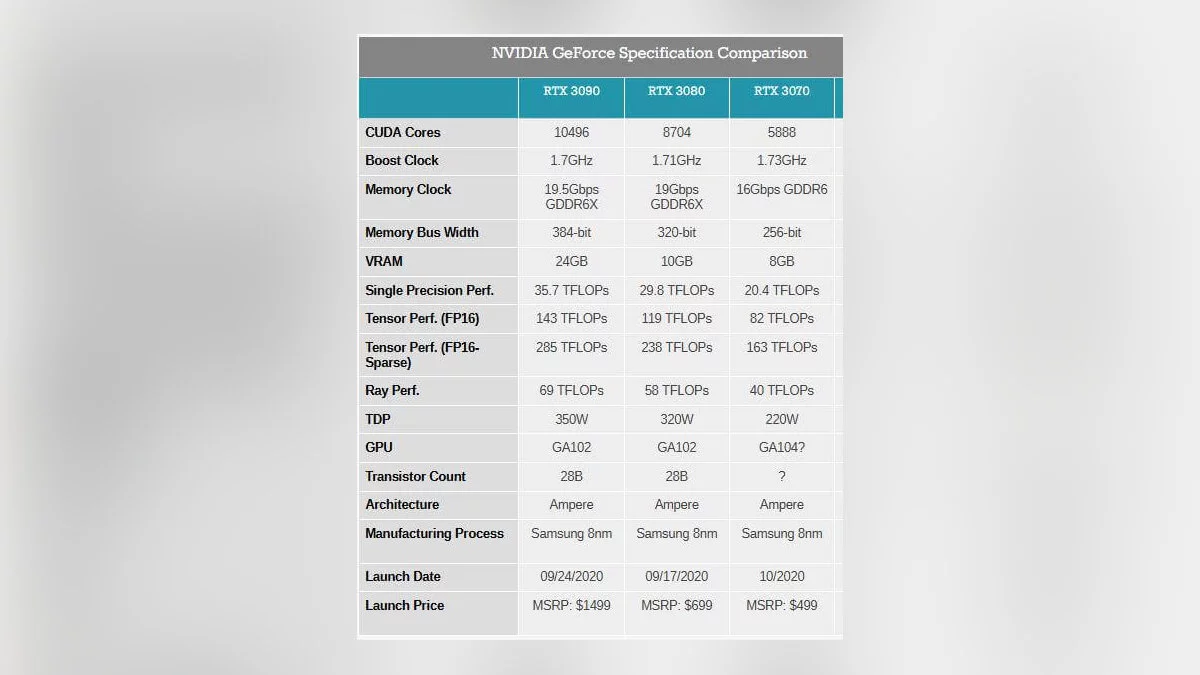 NVIDIA GeForce Specification Comparison

| | RTX 3090 | RTX 3080 | RTX 3070 |
|---|---|---|---|
| CUDA Cores | 10496 | 8704 | 5888 |
| Boost Clock | 1.7GHz | 1.71GHz | 1.73GHz |
| Memory Clock | 19.5Gbps GDDR6X | 19Gbps GDDR6X | 16Gbps GDDR6 |
| Memory Bus Width | 384-bit | 320-bit | 256-bit |
| VRAM | 24GB | 10GB | 8GB |
| Single Precision Perf. | 35.7 TFLOPs | 29.8 TFLOPs | 20.4 TFLOPs |
| Tensor Perf. (FP16) | 143 TFLOPs | 119 TFLOPs | 82 TFLOPs |
| Tensor Perf. (FP16-Sparse) | 285 TFLOPs | 238 TFLOPs | 163 TFLOPs |
| Ray Perf. | 69 TFLOPs | 58 TFLOPs | 40 TFLOPs |
| TDP | 350W | 320W | 220W |
| GPU | GA102 | GA102 | GA104? |
| Transistor Count | 28B | 28B | ? |
| Architecture | Ampere | Ampere | Ampere |
| Manufacturing Process | Samsung 8nm | Samsung 8nm | Samsung 8nm |
| Launch Date | 09/24/2020 | 09/17/2020 | 10/2020 |
| Launch Price | MSRP: $1499 | MSRP: $699 | MSRP: $499 |